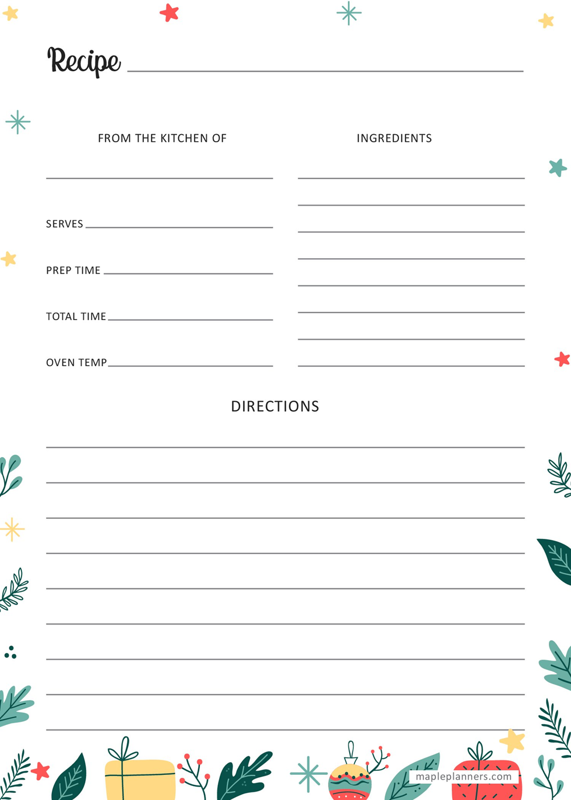 Recipe

FROM THE KITCHEN OF

SERVES

PREP TIME

TOTAL TIME

OVEN TEMP

INGREDIENTS

DIRECTIONS

mapleplanners.com